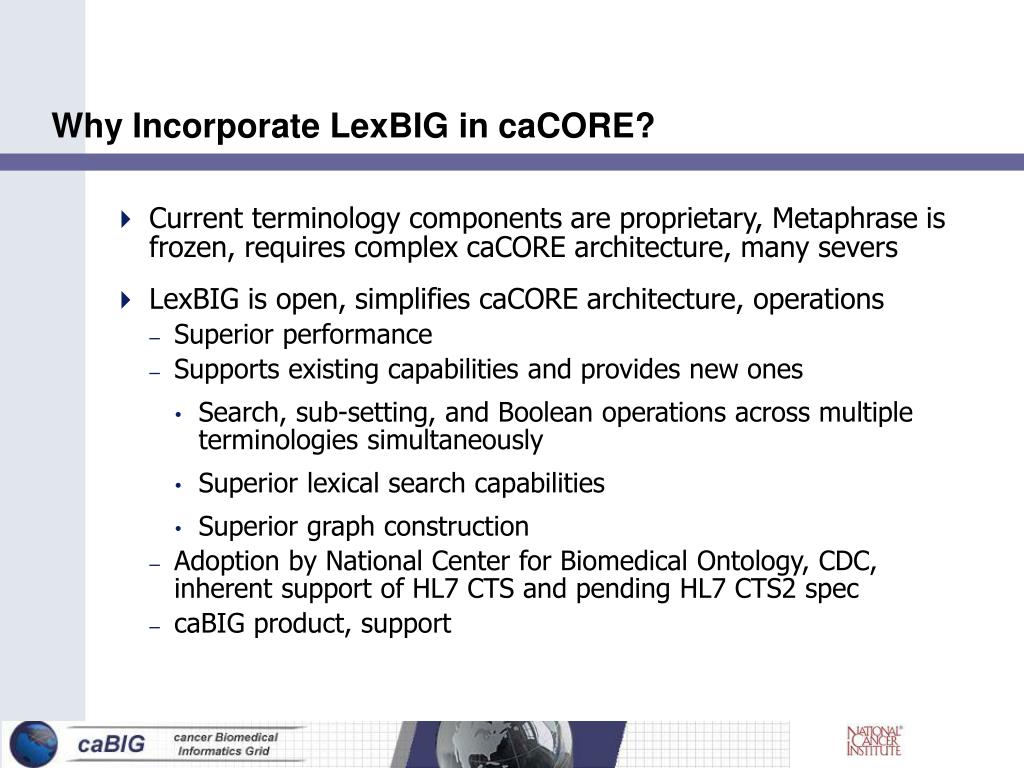 Why Incorporate LexBIG in caCORE?

Current terminology components are proprietary, Metaphrase is frozen, requires complex caCORE architecture, many severs

LexBIG is open, simplifies caCORE architecture, operations
– Superior performance
– Supports existing capabilities and provides new ones
• Search, sub-setting, and Boolean operations across multiple terminologies simultaneously
• Superior lexical search capabilities
• Superior graph construction
– Adoption by National Center for Biomedical Ontology, CDC, inherent support of HL7 CTS and pending HL7 CTS2 spec
– caBIG product, support

caBIG cancer Biomedical Informatics Grid

NATIONAL CANCER INSTITUTE